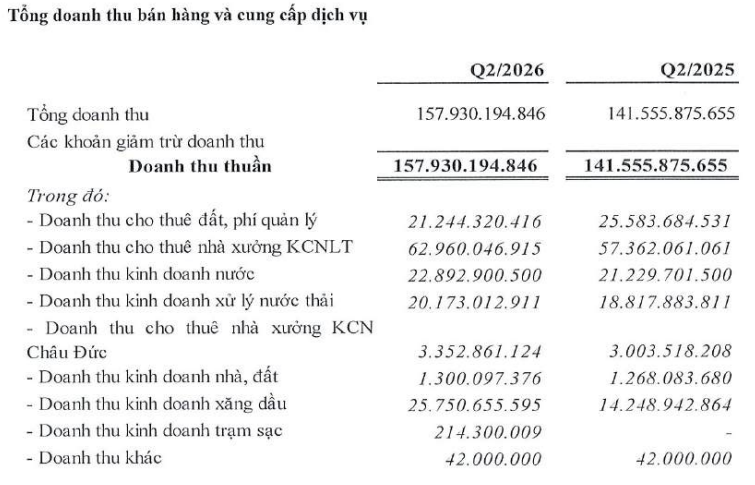 Tổng doanh thu bán hàng và cung cấp dịch vụ

|  | Q2/2026 | Q2/2025 |
|---|---|---|
| Tổng doanh thu | 157.930.194.846 | 141.555.875.655 |
| Các khoản giảm trừ doanh thu |  |  |
| Doanh thu thuần | 157.930.194.846 | 141.555.875.655 |
| Trong đó: |  |  |
| - Doanh thu cho thuê đất, phí quản lý | 21.244.320.416 | 25.583.684.531 |
| - Doanh thu cho thuê nhà xưởng KCNLT | 62.960.046.915 | 57.362.061.061 |
| - Doanh thu kinh doanh nước | 22.892.900.500 | 21.229.701.500 |
| - Doanh thu kinh doanh xử lý nước thải | 20.173.012.911 | 18.817.883.811 |
| - Doanh thu cho thuê nhà xưởng KCN Châu Đức | 3.352.861.124 | 3.003.518.208 |
| - Doanh thu kinh doanh nhà, đất | 1.300.097.376 | 1.268.083.680 |
| - Doanh thu kinh doanh xăng dầu | 25.750.655.595 | 14.248.942.864 |
| - Doanh thu kinh doanh trạm sạc | 214.300.009 | - |
| - Doanh thu khác | 42.000.000 | 42.000.000 |